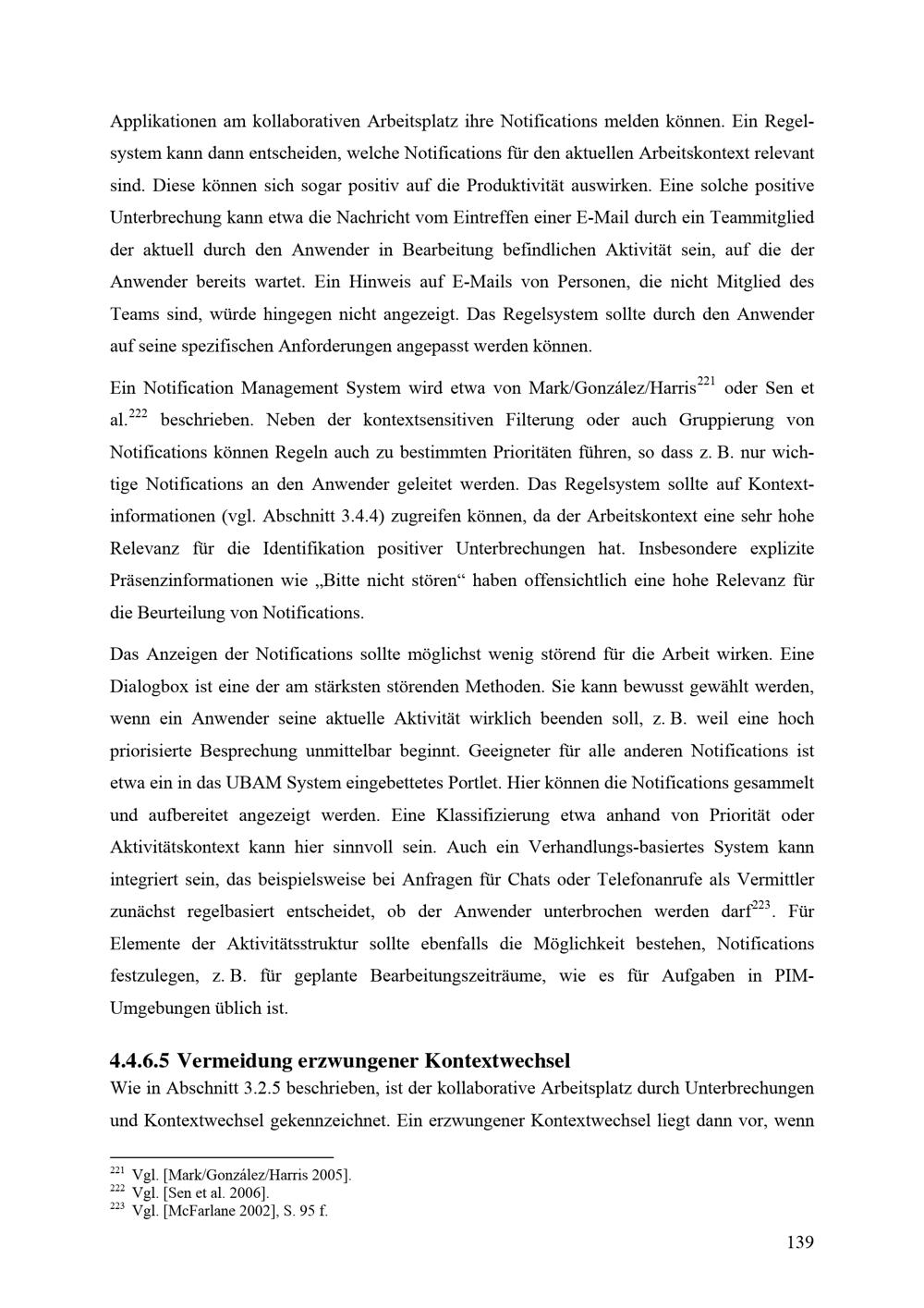 Applikationen am kollaborativen Arbeitsplatz ihre Notifications melden können. Ein Regelsystem kann dann entscheiden, welche Notifications für den aktuellen Arbeitskontext relevant sind. Diese können sich sogar positiv auf die Produktivität auswirken. Eine solche positive Unterbrechung kann etwa die Nachricht vom Eintreffen einer E-Mail durch ein Teammitglied der aktuell durch den Anwender in Bearbeitung befindlichen Aktivität sein, auf die der Anwender bereits wartet. Ein Hinweis auf E-Mails von Personen, die nicht Mitglied des Teams sind, würde hingegen nicht angezeigt. Das Regelsystem sollte durch den Anwender auf seine spezifischen Anforderungen angepasst werden können.

Ein Notification Management System wird etwa von Mark/González/Harris$^{221}$ oder Sen et al.$^{222}$ beschrieben. Neben der kontextsensitiven Filterung oder auch Gruppierung von Notifications können Regeln auch zu bestimmten Prioritäten führen, so dass z. B. nur wichtige Notifications an den Anwender geleitet werden. Das Regelsystem sollte auf Kontextinformationen (vgl. Abschnitt 3.4.4) zugreifen können, da der Arbeitskontext eine sehr hohe Relevanz für die Identifikation positiver Unterbrechungen hat. Insbesondere explizite Präsenzinformationen wie „Bitte nicht stören“ haben offensichtlich eine hohe Relevanz für die Beurteilung von Notifications.

Das Anzeigen der Notifications sollte möglichst wenig störend für die Arbeit wirken. Eine Dialogbox ist eine der am stärksten störenden Methoden. Sie kann bewusst gewählt werden, wenn ein Anwender seine aktuelle Aktivität wirklich beenden soll, z. B. weil eine hoch priorisierte Besprechung unmittelbar beginnt. Geeigneter für alle anderen Notifications ist etwa ein in das UBAM System eingebettetes Portlet. Hier können die Notifications gesammelt und aufbereitet angezeigt werden. Eine Klassifizierung etwa anhand von Priorität oder Aktivitätskontext kann hier sinnvoll sein. Auch ein Verhandlungs-basiertes System kann integriert sein, das beispielsweise bei Anfragen für Chats oder Telefonanrufe als Vermittler zunächst regelbasiert entscheidet, ob der Anwender unterbrochen werden darf$^{223}$. Für Elemente der Aktivitätsstruktur sollte ebenfalls die Möglichkeit bestehen, Notifications festzulegen, z. B. für geplante Bearbeitungszeiträume, wie es für Aufgaben in PIM-Umgebungen üblich ist.

4.4.6.5 Vermeidung erzwungener Kontextwechsel
Wie in Abschnitt 3.2.5 beschrieben, ist der kollaborative Arbeitsplatz durch Unterbrechungen und Kontextwechsel gekennzeichnet. Ein erzwungener Kontextwechsel liegt dann vor, wenn

$^{221}$ Vgl. [Mark/González/Harris 2005].
$^{222}$ Vgl. [Sen et al. 2006].
$^{223}$ Vgl. [McFarlane 2002], S. 95 f.

139